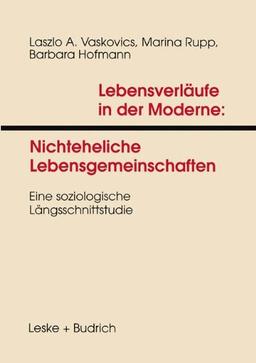 Laszlo A. Vaskovics, Marina Rupp, Barbara Hofmann

Lebensverläufe in der Moderne:

Nichteheliche Lebensgemeinschaften

Eine soziologische Längsschnittstudie

Leske + Budrich